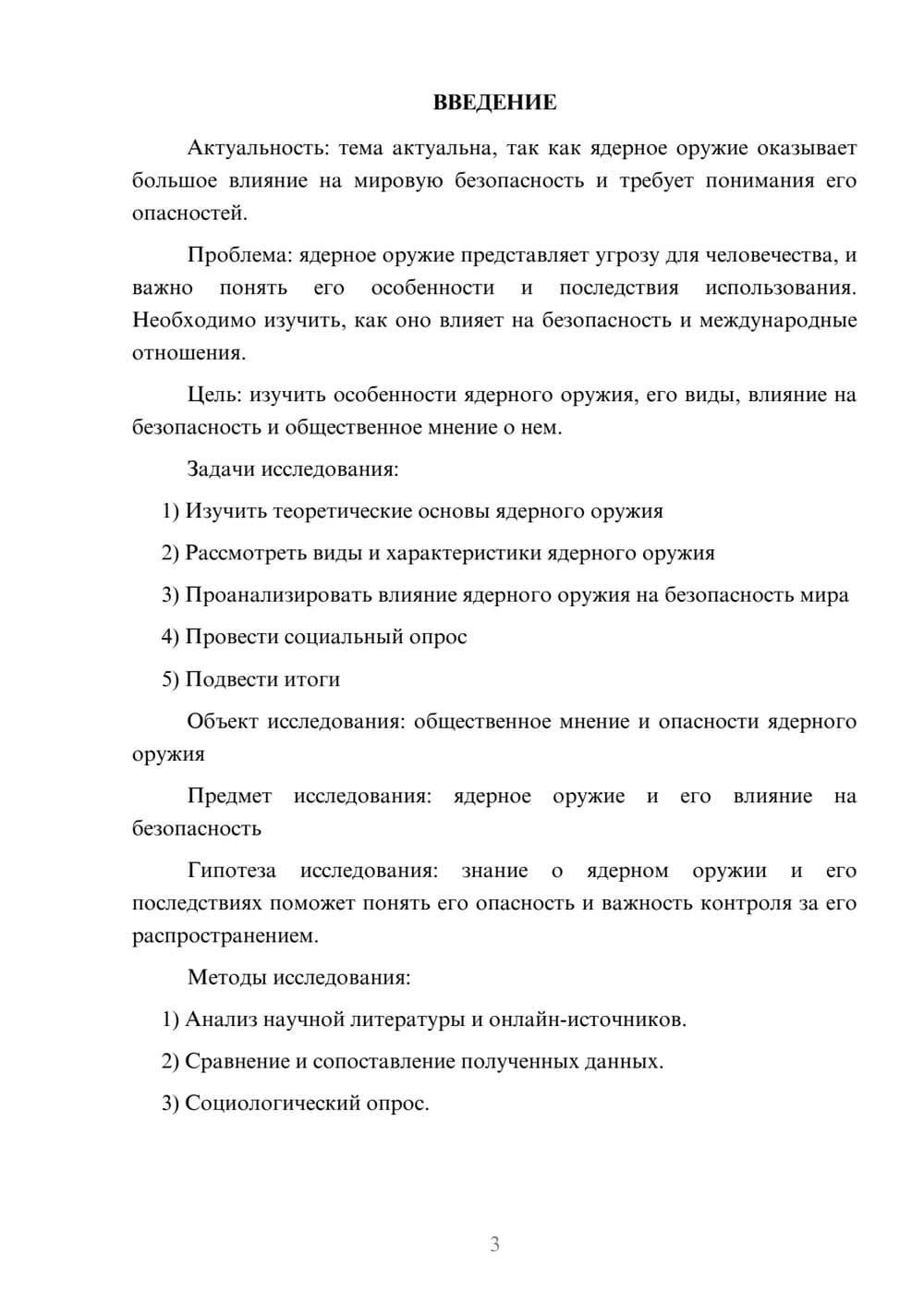 ВВЕДЕНИЕ

Актуальность: тема актуальна, так как ядерное оружие оказывает большое влияние на мировую безопасность и требует понимания его опасностей.

Проблема: ядерное оружие представляет угрозу для человечества, и важно понять его особенности и последствия использования. Необходимо изучить, как оно влияет на безопасность и международные отношения.

Цель: изучить особенности ядерного оружия, его виды, влияние на безопасность и общественное мнение о нем.

Задачи исследования:

1) Изучить теоретические основы ядерного оружия

2) Рассмотреть виды и характеристики ядерного оружия

3) Проанализировать влияние ядерного оружия на безопасность мира

4) Провести социальный опрос

5) Подвести итоги

Объект исследования: общественное мнение и опасности ядерного оружия

Предмет исследования: ядерное оружие и его влияние на безопасность

Гипотеза исследования: знание о ядерном оружии и его последствиях поможет понять его опасность и важность контроля за его распространением.

Методы исследования:

1) Анализ научной литературы и онлайн-источников.

2) Сравнение и сопоставление полученных данных.

3) Социологический опрос.

3